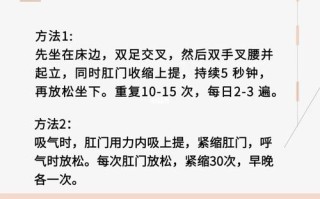 方法1:
先坐在床边，双足交叉，然后双手叉腰并起立，同时肛门收缩上提，持续5 秒钟，再放松坐下。重复10-15 次，每日2-3 遍。

方法2:
吸气时，肛门用力内吸上提，紧缩肛门，呼气时放松。每次肛门放松，紧缩30次，早晚各一次。